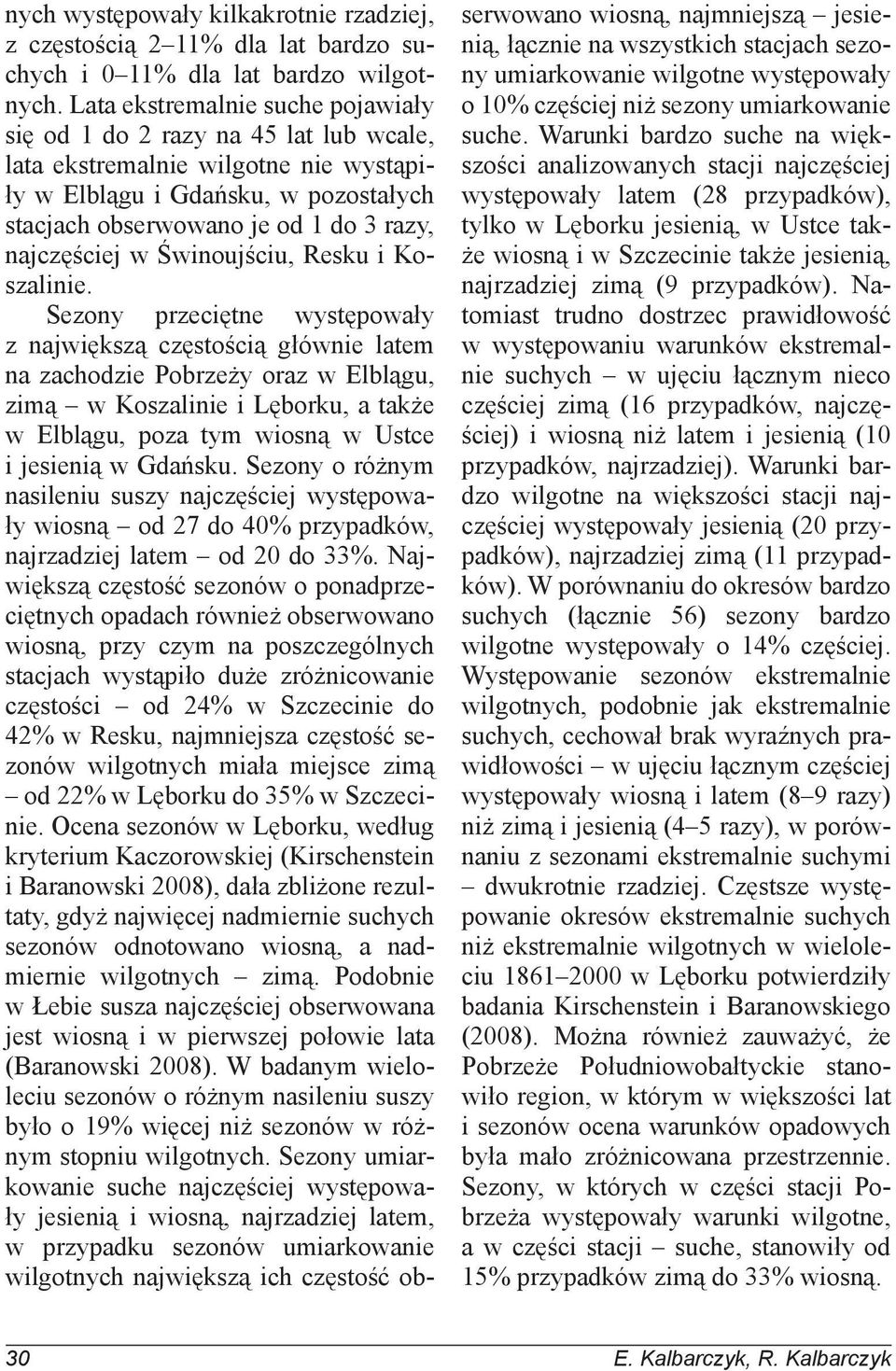 nych występowały kilkakrotnie rzadziej, z częstością 2–11% dla lat bardzo suchych i 0–11% dla lat bardzo wilgotnych. Lata ekstremalnie suche pojawiały się od 1 do 2 razy na 45 lat lub wcale, lata ekstremalnie wilgotne nie wystąpiły w Elblągu i Gdańsku, w pozostałych stacjach obserwowano je od 1 do 3 razy, najczęściej w Świnoujściu, Resku i Koszalinie.

Sezony przeciętne występowały z największą częstością głównie latem na zachodzie Pobrzeży oraz w Elblągu, zimą – w Koszalinie i Lęborku, a także w Elblągu, poza tym wiosną w Ustce i jesienią w Gdańsku. Sezony o różnym nasileniu suszy najczęściej występowały wiosną – od 27 do 40% przypadków, najrzadziej latem – od 20 do 33%. Największą częstość sezonów o ponadprzeciętnych opadach również obserwowano wiosną, przy czym na poszczególnych stacjach wystąpiło duże zróżnicowanie częstości – od 24% w Szczecinie do 42% w Resku, najmniejsza częstość sezonów wilgotnych miała miejsce zimą – od 22% w Lęborku do 35% w Szczecinie. Ocena sezonów w Lęborku, według kryterium Kaczorowskiej (Kirschenstein i Baranowski 2008), dała zbliżone rezultaty, gdyż najwięcej nadmiernie suchych sezonów odnotowano wiosną, a nadmiernie wilgotnych – zimą. Podobnie w Łebie susza najczęściej obserwowana jest wiosną i w pierwszej połowie lata (Baranowski 2008). W badanym wieloleciu sezonów o różnym nasileniu suszy było o 19% więcej niż sezonów w różnym stopniu wilgotnych. Sezony umiarkowanie suche najczęściej występowały jesienią i wiosną, najrzadziej latem, w przypadku sezonów umiarkowanie wilgotnych największą ich częstość obserwowano wiosną, najmniejszą – jesienią, łącznie na wszystkich stacjach sezony umiarkowanie wilgotne występowały o 10% częściej niż sezony umiarkowanie suche. Warunki bardzo suche na większości analizowanych stacji najczęściej występowały latem (28 przypadków), tylko w Lęborku jesienią, w Ustce także wiosną i w Szczecinie także jesienią, najrzadziej zimą (9 przypadków). Natomiast trudno dostrzec prawidłowość w występowaniu warunków ekstremalnie suchych – w ujęciu łącznym nieco częściej zimą (16 przypadków, najczęściej) i wiosną niż latem i jesienią (10 przypadków, najrzadziej). Warunki bardzo wilgotne na większości stacji najczęściej występowały jesienią (20 przypadków), najrzadziej zimą (11 przypadków). W porównaniu do okresów bardzo suchych (łącznie 56) sezony bardzo wilgotne występowały o 14% częściej. Występowanie sezonów ekstremalnie wilgotnych, podobnie jak ekstremalnie suchych, cechował brak wyraźnych prawidłowości – w ujęciu łącznym częściej występowały wiosną i latem (8–9 razy) niż zimą i jesienią (4–5 razy), w porównaniu z sezonami ekstremalnie suchymi – dwukrotnie rzadziej. Częstsze występowanie okresów ekstremalnie suchych niż ekstremalnie wilgotnych w wieloleciu 1861–2000 w Lęborku potwierdziły badania Kirschenstein i Baranowskiego (2008). Można również zauważyć, że Pobrzeże Południowobałtyckie stanowiło region, w którym w większości lat i sezonów ocena warunków opadowych była mało zróżnicowana przestrzennie. Sezony, w których w części stacji Pobrzeża występowały warunki wilgotne, a w części stacji – suche, stanowiły od 15% przypadków zimą do 33% wiosną.

30 E. Kalbarczyk, R. Kalbarczyk